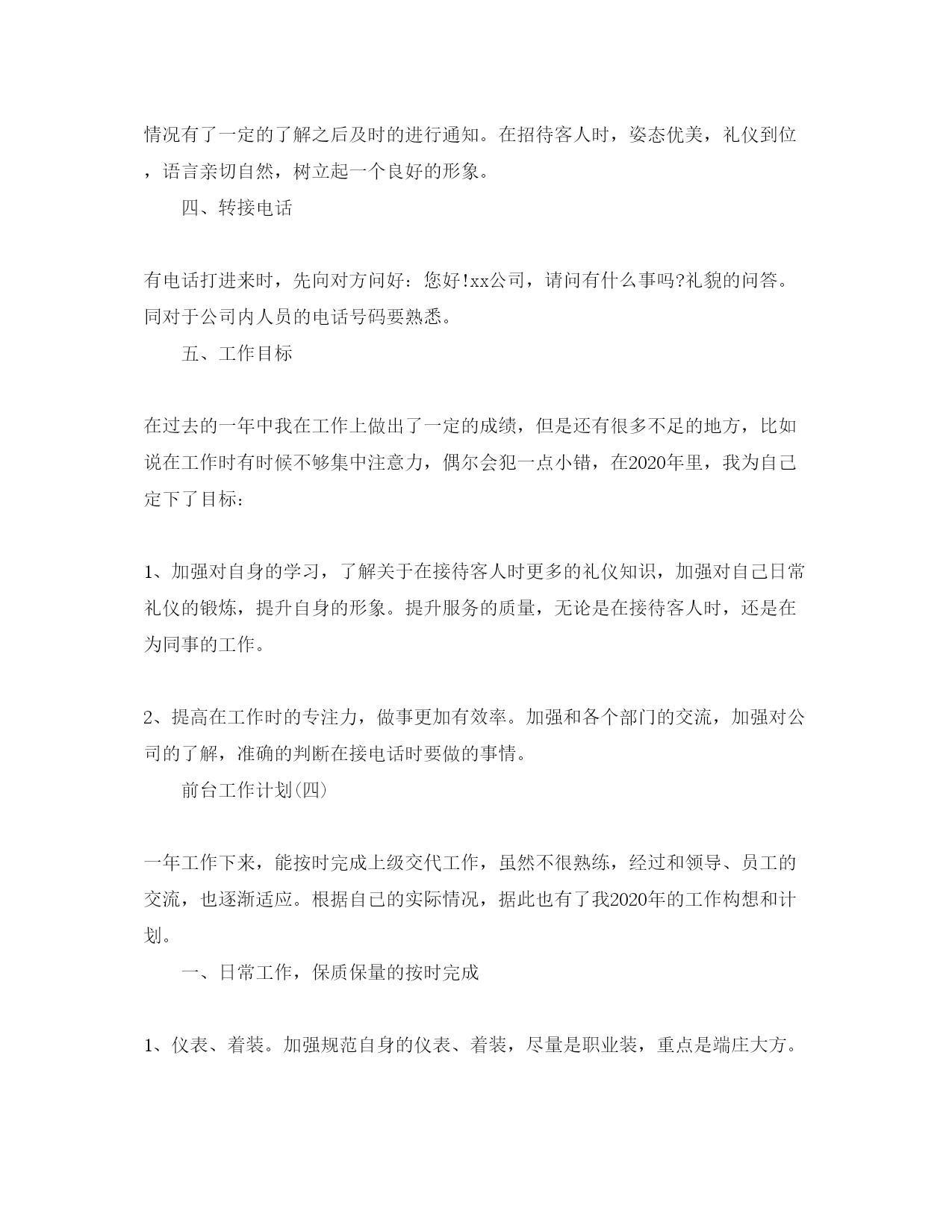 情况有了一定的了解之后及时的进行通知。在招待客人时，姿态优美，礼仪到位，语言亲切自然，树立起一个良好的形象。

四、转接电话

有电话打进来时，先向对方问好：您好!xx公司，请问有什么事吗?礼貌的问答。同对于公司内人员的电话号码要熟悉。

五、工作目标

在过去的一年中我在工作上做出了一定的成绩，但是还有很多不足的地方，比如说在工作时有时候不够集中注意力，偶尔会犯一点小错，在2020年里，我为自己定下了目标：

1、加强对自身的学习，了解关于在接待客人时更多的礼仪知识，加强对自己日常礼仪的锻炼，提升自身的形象。提升服务的质量，无论是在接待客人时，还是在为同事的工作。

2、提高在工作时的专注力，做事更加有效率。加强和各个部门的交流，加强对公司的了解，准确的判断在接电话时要做的事情。

前台工作计划(四)

一年工作下来，能按时完成上级交代工作，虽然不很熟练，经过和领导、员工的交流，也逐渐适应。根据自己的实际情况，据此也有了我2020年的工作构想和计划。

一、日常工作，保质保量的按时完成

1、仪表、着装。加强规范自身的仪表、着装，尽量是职业装，重点是端庄大方。